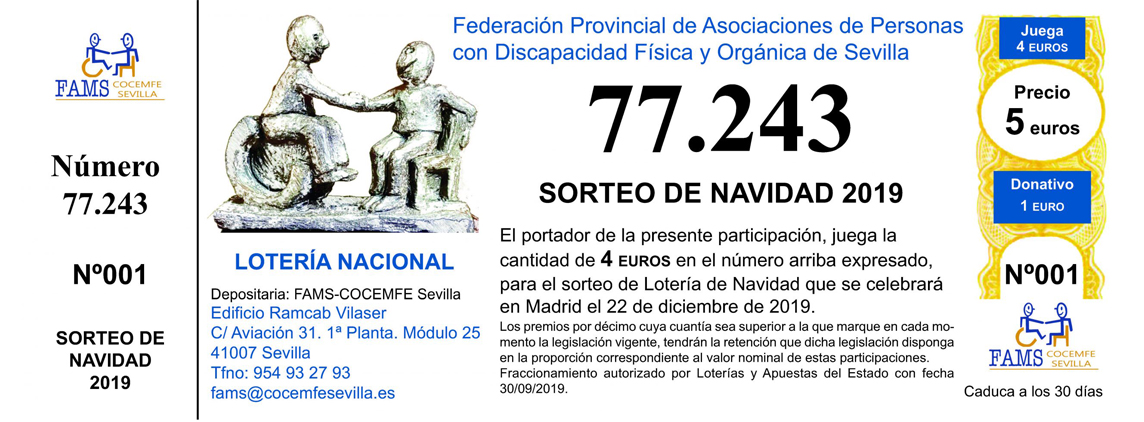 FAMS COCEMFE SEVILLA

Número
77.243

Nº001

SORTEO DE NAVIDAD 2019

LOTERÍA NACIONAL

Depositaria: FAMS-COCEMFE Sevilla
Edificio Ramcab Vilaser
C/ Aviación 31. 1ª Planta. Módulo 25
41007 Sevilla
Tfno: 954 93 27 93
fams@cocemfesevilla.es

Federación Provincial de Asociaciones de Personas con Discapacidad Física y Orgánica de Sevilla

77.243

SORTEO DE NAVIDAD 2019

El portador de la presente participación, juega la cantidad de 4 EUROS en el número arriba expresado, para el sorteo de Lotería de Navidad que se celebrará en Madrid el 22 de diciembre de 2019.
Los premios por décimo cuya cuantía sea superior a la que marque en cada momento la legislación vigente, tendrán la retención que dicha legislación disponga en la proporción correspondiente al valor nominal de estas participaciones.
Fraccionamiento autorizado por Loterías y Apuestas del Estado con fecha 30/09/2019.

Juega
4 EUROS

Precio
5 euros

Donativo
1 EURO

Nº001

FAMS COCEMFE SEVILLA

Caduca a los 30 días